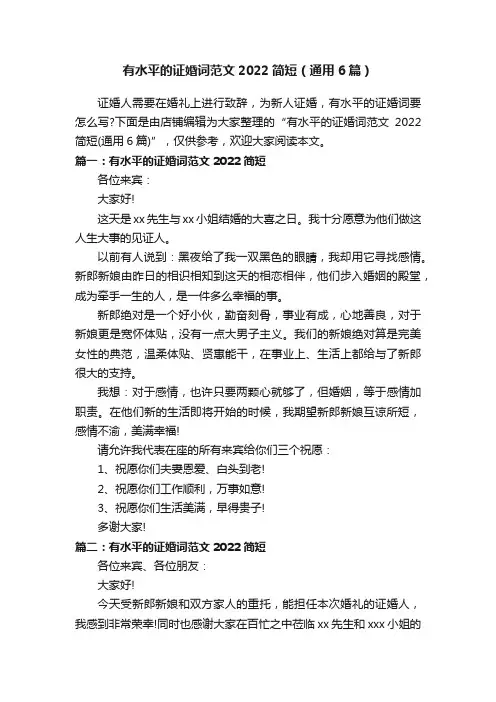 有水平的证婚词范文 2022 简短（通用 6 篇）

证婚人需要在婚礼上进行致辞，为新人证婚，有水平的证婚词要怎么写?下面是由店铺编辑为大家整理的“有水平的证婚词范文 2022 简短(通用 6 篇)”，仅供参考，欢迎大家阅读本文。

篇一：有水平的证婚词范文 2022 简短

各位来宾：

大家好!

这天是 xx 先生与 xx 小姐结婚的大喜之日。我十分愿意为他们做这人生大事的见证人。

以前有人说到：黑夜给了我一双黑色的眼睛，我却用它寻找感情。新郎新娘由昨日的相识相知到这天的相恋相伴，他们步入婚姻的殿堂，成为牵手一生的人，是一件多么幸福的事。

新郎绝对是一个好小伙，勤奋刻骨，事业有成，心地善良，对于新娘更是宽怀体贴，没有一点大男子主义。我们的新娘绝对算是完美女性的典范，温柔体贴、贤惠能干，在事业上、生活上都给与了新郎很大的支持。

我想：对于感情，也许只要两颗心就够了，但婚姻，等于感情加职责。在他们新的生活即将开始的时候，我期望新郎新娘互谅所短，感情不渝，美满幸福!

请允许我代表在座的所有来宾给你们三个祝愿：

1、祝愿你们夫妻恩爱、白头到老!

2、祝愿你们工作顺利，万事如意!

3、祝愿你们生活美满，早得贵子!

多谢大家!

篇二：有水平的证婚词范文 2022 简短

各位来宾、各位朋友：

大家好!

今天受新郎新娘和双方家人的重托，能担任本次婚礼的证婚人，我感到非常荣幸!同时也感谢大家在百忙之中莅临 xx 先生和 xxx 小姐的